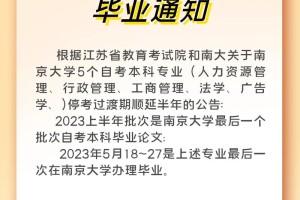 毕业通知

根据江苏省教育考试院和南大关于南京大学5个自考本科专业（人力资源管理、行政管理、工商管理、法学、广告学、）停考过渡期顺延半年的公告:

2023上半年批次是南京大学最后一个批次自考本科毕业论文:

2023年5月18~27是上述专业最后一次在南京大学办理毕业。